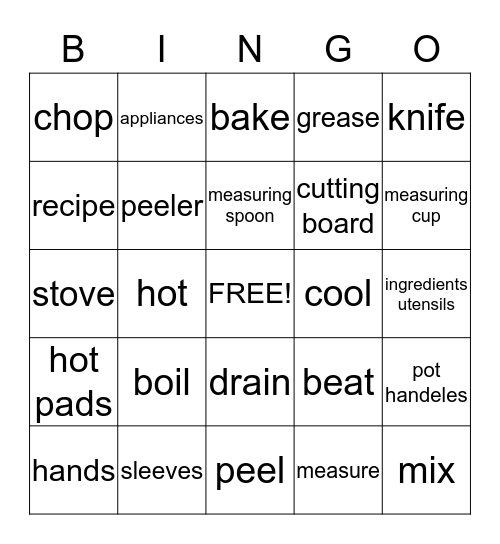 | B | I | N | G | O |
|---|---|---|---|---|
| chop | appliances | bake | grease | knife |
| recipe | peeler | measuring spoon | cutting board | measuring cup |
| stove | hot | FREE! | cool | ingredients utensils |
| hot pads | boil | drain | beat | pot handeles |
| hands | sleeves | peel | measure | mix |